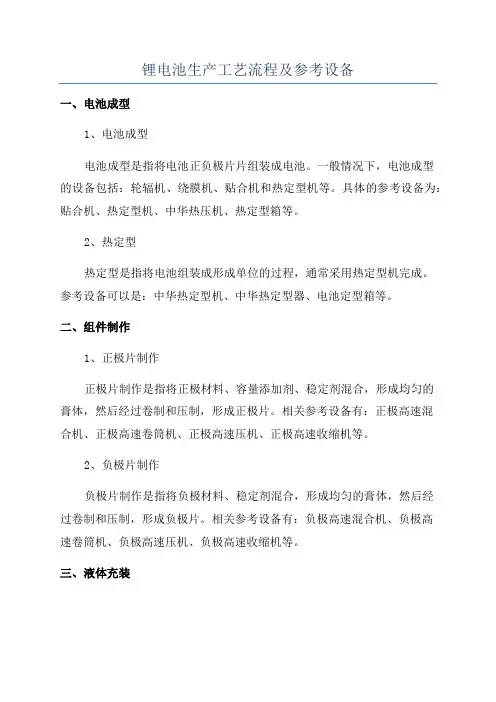 锂电池生产工艺流程及参考设备

一、电池成型

1、电池成型

电池成型是指将电池正负极片片组装成电池。一般情况下，电池成型的设备包括：轮辐机、绕膜机、贴合机和热定型机等。具体的参考设备为：贴合机、热定型机、中华热压机、热定型箱等。

2、热定型

热定型是指将电池组装成形成单位的过程，通常采用热定型机完成。参考设备可以是：中华热定型机、中华热定型器、电池定型箱等。

二、组件制作

1、正极片制作

正极片制作是指将正极材料、容量添加剂、稳定剂混合，形成均匀的膏体，然后经过卷制和压制，形成正极片。相关参考设备有：正极高速混合机、正极高速卷筒机、正极高速压机、正极高速收缩机等。

2、负极片制作

负极片制作是指将负极材料、稳定剂混合，形成均匀的膏体，然后经过卷制和压制，形成负极片。相关参考设备有：负极高速混合机、负极高速卷筒机、负极高速压机、负极高速收缩机等。

三、液体充装